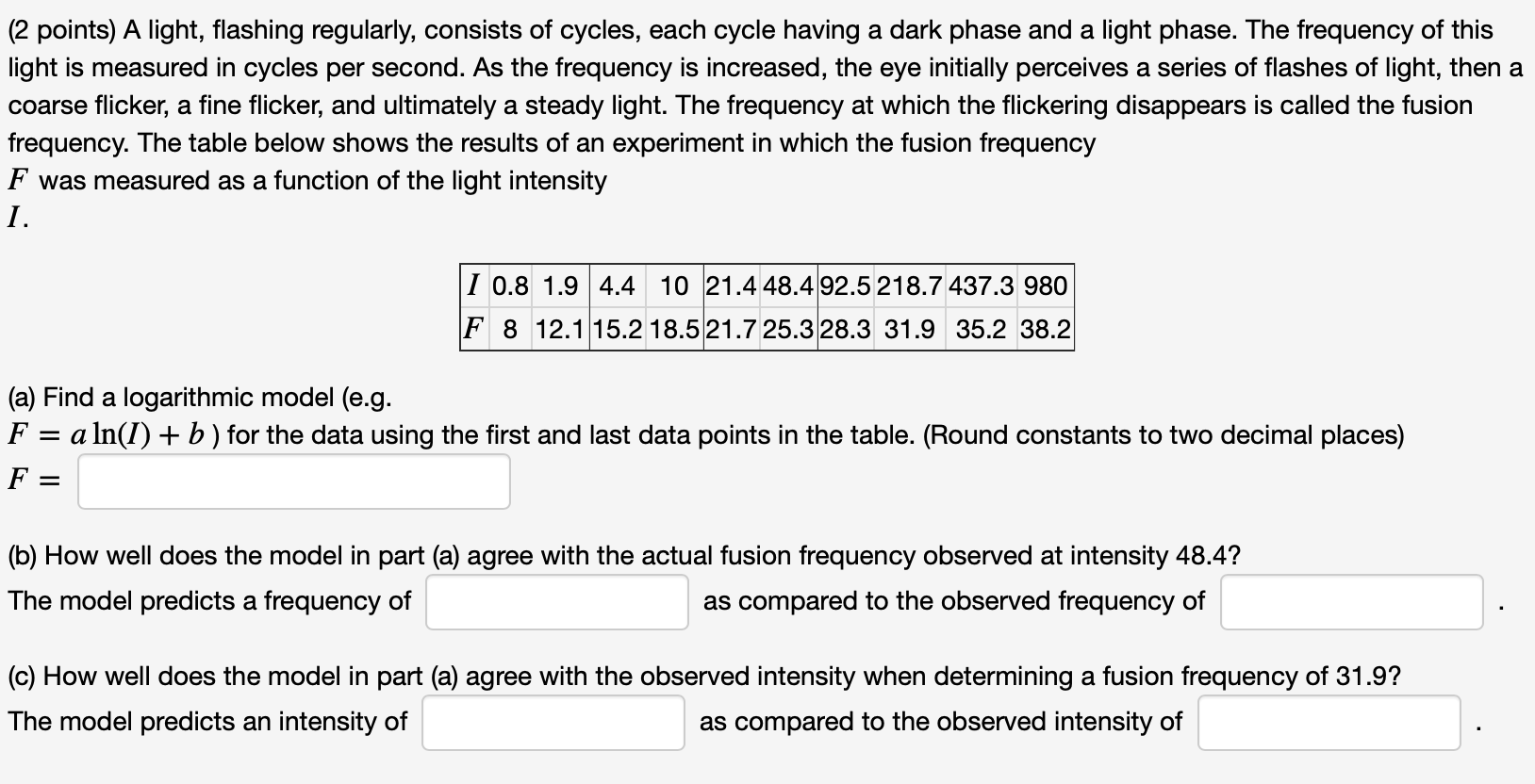 (2 points) A light, flashing regularly, consists of cycles, each cycle having a dark phase and a light phase. The frequency of this light is measured in cycles per second. As the frequency is increased, the eye initially perceives a series of flashes of light, then a coarse flicker, a fine flicker, and ultimately a steady light. The frequency at which the flickering disappears is called the fusion frequency. The table below shows the results of an experiment in which the fusion frequency $F$ was measured as a function of the light intensity $I$.

| $I$ | 0.8 | 1.9 | 4.4 | 10 | 21.4 | 48.4 | 92.5 | 218.7 | 437.3 | 980 |
|---|---|---|---|---|---|---|---|---|---|---|
| $F$ | 8 | 12.1 | 15.2 | 18.5 | 21.7 | 25.3 | 28.3 | 31.9 | 35.2 | 38.2 |

(a) Find a logarithmic model (e.g. $F = a\ln(I) + b$ ) for the data using the first and last data points in the table. (Round constants to two decimal places)
$F =$

(b) How well does the model in part (a) agree with the actual fusion frequency observed at intensity 48.4?
The model predicts a frequency of as compared to the observed frequency of .

(c) How well does the model in part (a) agree with the observed intensity when determining a fusion frequency of 31.9?
The model predicts an intensity of as compared to the observed intensity of .